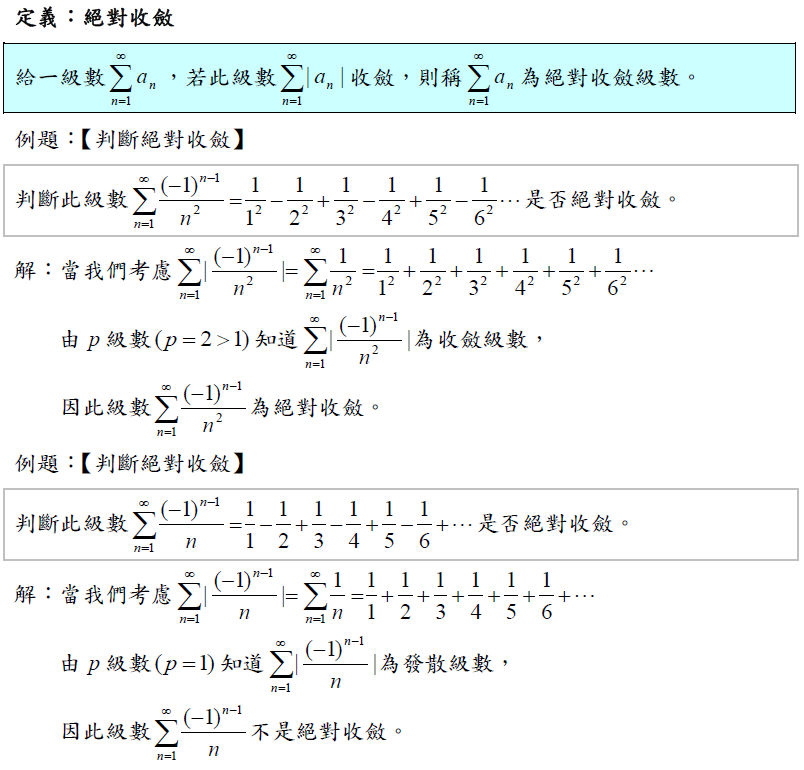 定義：絕對收斂

給一級數$\sum_{n=1}^{\infty} a_n$，若此級數$\sum_{n=1}^{\infty} |a_n|$收斂，則稱$\sum_{n=1}^{\infty} a_n$為絕對收斂級數。

例題：【判斷絕對收斂】

判斷此級數$\sum_{n=1}^{\infty} \frac{(-1)^{n-1}}{n^2} = \frac{1}{1^2} - \frac{1}{2^2} + \frac{1}{3^2} - \frac{1}{4^2} + \frac{1}{5^2} - \frac{1}{6^2} \cdots$是否絕對收斂。

解：當我們考慮$\sum_{n=1}^{\infty} |\frac{(-1)^{n-1}}{n^2}| = \sum_{n=1}^{\infty} \frac{1}{n^2} = \frac{1}{1^2} + \frac{1}{2^2} + \frac{1}{3^2} + \frac{1}{4^2} + \frac{1}{5^2} + \frac{1}{6^2} \cdots$

由$p$級數$(p = 2 > 1)$知道$\sum_{n=1}^{\infty} |\frac{(-1)^{n-1}}{n^2}|$為收斂級數，

因此級數$\sum_{n=1}^{\infty} \frac{(-1)^{n-1}}{n^2}$為絕對收斂。

例題：【判斷絕對收斂】

判斷此級數$\sum_{n=1}^{\infty} \frac{(-1)^{n-1}}{n} = \frac{1}{1} - \frac{1}{2} + \frac{1}{3} - \frac{1}{4} + \frac{1}{5} - \frac{1}{6} + \cdots$是否絕對收斂。

解：當我們考慮$\sum_{n=1}^{\infty} |\frac{(-1)^{n-1}}{n}| = \sum_{n=1}^{\infty} \frac{1}{n} = \frac{1}{1} + \frac{1}{2} + \frac{1}{3} + \frac{1}{4} + \frac{1}{5} + \frac{1}{6} + \cdots$

由$p$級數$(p = 1)$知道$\sum_{n=1}^{\infty} |\frac{(-1)^{n-1}}{n}|$為發散級數，

因此級數$\sum_{n=1}^{\infty} \frac{(-1)^{n-1}}{n}$不是絕對收斂。